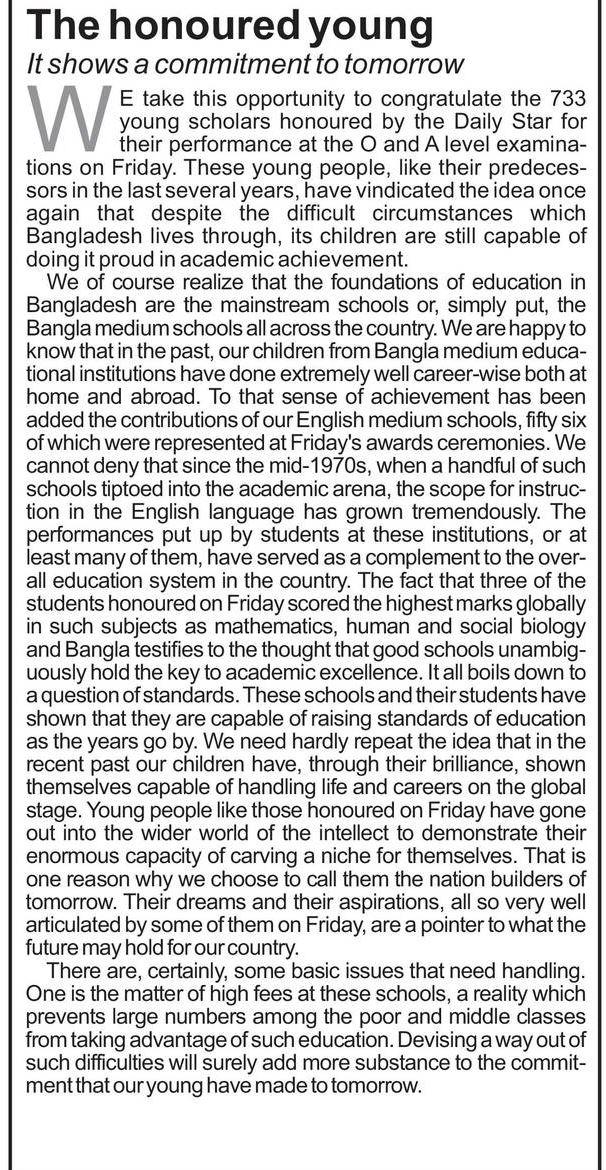 The honoured young

It shows a commitment to tomorrow

WE take this opportunity to congratulate the 733 young scholars honoured by the Daily Star for their performance at the O and A level examinations on Friday. These young people, like their predecessors in the last several years, have vindicated the idea once again that despite the difficult circumstances which Bangladesh lives through, its children are still capable of doing it proud in academic achievement.

We of course realize that the foundations of education in Bangladesh are the mainstream schools or, simply put, the Bangla medium schools all across the country. We are happy to know that in the past, our children from Bangla medium educational institutions have done extremely well career-wise both at home and abroad. To that sense of achievement has been added the contributions of our English medium schools, fifty six of which were represented at Friday's awards ceremonies. We cannot deny that since the mid-1970s, when a handful of such schools tiptoed into the academic arena, the scope for instruction in the English language has grown tremendously. The performances put up by students at these institutions, or at least many of them, have served as a complement to the overall education system in the country. The fact that three of the students honoured on Friday scored the highest marks globally in such subjects as mathematics, human and social biology and Bangla testifies to the thought that good schools unambiguously hold the key to academic excellence. It all boils down to a question of standards. These schools and their students have shown that they are capable of raising standards of education as the years go by. We need hardly repeat the idea that in the recent past our children have, through their brilliance, shown themselves capable of handling life and careers on the global stage. Young people like those honoured on Friday have gone out into the wider world of the intellect to demonstrate their enormous capacity of carving a niche for themselves. That is one reason why we choose to call them the nation builders of tomorrow. Their dreams and their aspirations, all so very well articulated by some of them on Friday, are a pointer to what the future may hold for our country.

There are, certainly, some basic issues that need handling. One is the matter of high fees at these schools, a reality which prevents large numbers among the poor and middle classes from taking advantage of such education. Devising a way out of such difficulties will surely add more substance to the commitment that our young have made to tomorrow.